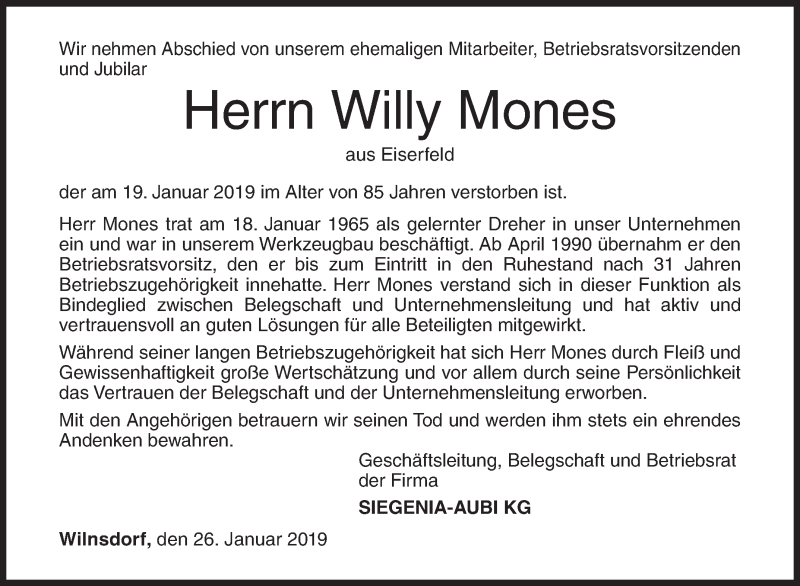 Wir nehmen Abschied von unserem ehemaligen Mitarbeiter, Betriebsratsvorsitzenden und Jubilar

Herrn Willy Mones

aus Eiserfeld

der am 19. Januar 2019 im Alter von 85 Jahren verstorben ist.

Herr Mones trat am 18. Januar 1965 als gelernter Dreher in unser Unternehmen ein und war in unserem Werkzeugbau beschäftigt. Ab April 1990 übernahm er den Betriebsratsvorsitz, den er bis zum Eintritt in den Ruhestand nach 31 Jahren Betriebszugehörigkeit innehatte. Herr Mones verstand sich in dieser Funktion als Bindeglied zwischen Belegschaft und Unternehmensleitung und hat aktiv und vertrauensvoll an guten Lösungen für alle Beteiligten mitgewirkt.

Während seiner langen Betriebszugehörigkeit hat sich Herr Mones durch Fleiß und Gewissenhaftigkeit große Wertschätzung und vor allem durch seine Persönlichkeit das Vertrauen der Belegschaft und der Unternehmensleitung erworben.

Mit den Angehörigen betrauern wir seinen Tod und werden ihm stets ein ehrendes Andenken bewahren.

Geschäftsleitung, Belegschaft und Betriebsrat der Firma

SIEGENIA-AUBI KG

Wilnsdorf, den 26. Januar 2019